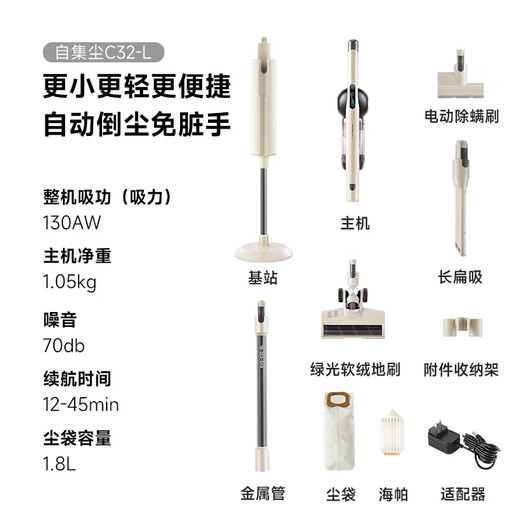 自集尘C32-L

更小更轻更便捷
自动倒尘免脏手

整机吸功（吸力）
130AW

主机净重
1.05kg

噪音
70db

续航时间
12-45min

尘袋容量
1.8L

基站

主机

电动除螨刷

长扁吸

绿光软绒地刷

附件收纳架

金属管

尘袋

海帕

适配器